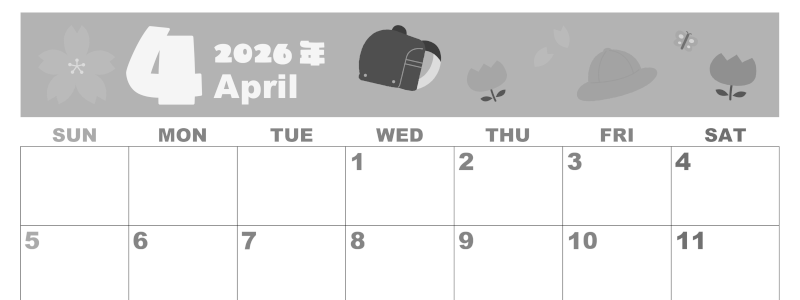 4 2026年 April

| SUN | MON | TUE | WED | THU | FRI | SAT |
|---|---|---|---|---|---|---|
| | | | 1 | 2 | 3 | 4 |
| 5 | 6 | 7 | 8 | 9 | 10 | 11 |